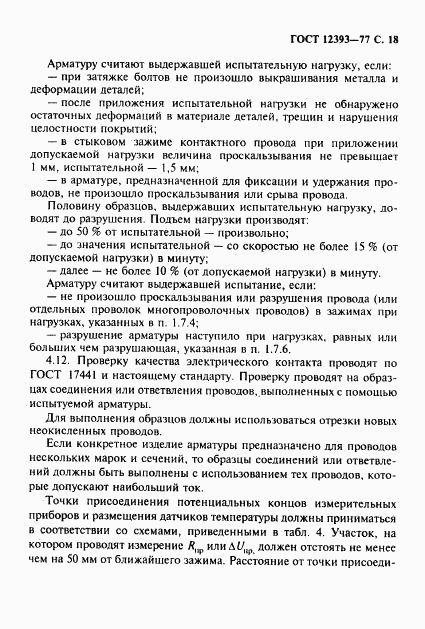 ГОСТ 12393—77 С. 18

Арматуру считают выдержавшей испытательную нагрузку, если:
— при затяжке болтов не произошло выкрашивания металла и деформации деталей;
— после приложения испытательной нагрузки не обнаружено остаточных деформаций в материале деталей, трещин и нарушения целостности покрытий;
— в стыковом зажиме контактного провода при приложении допускаемой нагрузки величина проскальзывания не превышает 1 мм, испытательной — 1,5 мм;
— в арматуре, предназначенной для фиксации и удержания проводов, не произошло проскальзывания или срыва провода.

Половину образцов, выдержавших испытательную нагрузку, доводят до разрушения. Подъем нагрузки производят:
— до 50 % от испытательной — произвольно;
— до значения испытательной — со скоростью не более 15 % (от допускаемой нагрузки) в минуту;
— далее — не более 10 % (от допускаемой нагрузки) в минуту.

Арматуру считают выдержавшей испытание, если:
— не произошло проскальзывания или разрушения провода (или отдельных проволок многопроволочных проводов) в зажимах при нагрузках, указанных в п. 1.7.4;
— разрушение арматуры наступило при нагрузках, равных или больших чем разрушающая, указанная в п. 1.7.6.

4.12. Проверку качества электрического контакта проводят по ГОСТ 17441 и настоящему стандарту. Проверку проводят на образцах соединения или ответвления проводов, выполненных с помощью испытуемой арматуры.

Для выполнения образцов должны использоваться отрезки новых неокисленных проводов.

Если конкретное изделие арматуры предназначено для проводов нескольких марок и сечений, то образцы соединений или ответвлений должны быть выполнены с использованием тех проводов, которые допускают наибольший ток.

Точки присоединения потенциальных концов измерительных приборов и размещения датчиков температуры должны приниматься в соответствии со схемами, приведенными в табл. 4. Участок, на котором проводят измерение $R_{пр}$ или $\Delta U_{пр}$, должен отстоять не менее чем на 50 мм от ближайшего зажима. Расстояние от точки присоеди-